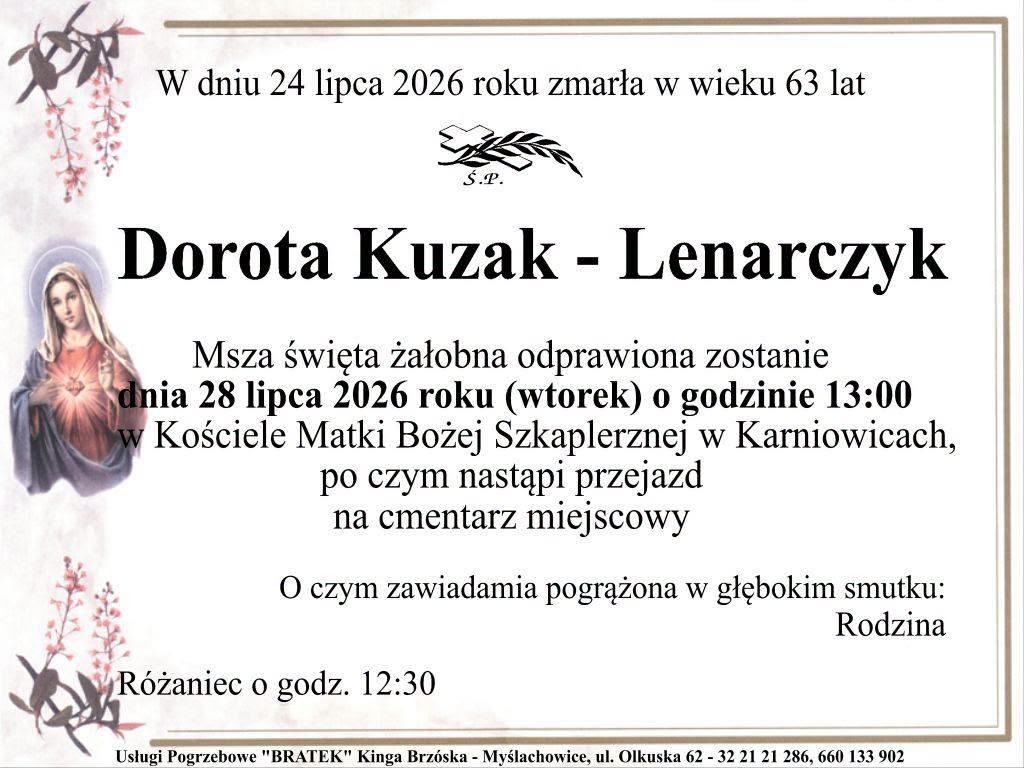 W dniu 24 lipca 2026 roku zmarła w wieku 63 lat

Ś.P.

Dorota Kuzak - Lenarczyk

Msza święta żałobna odprawiona zostanie
dnia 28 lipca 2026 roku (wtorek) o godzinie 13:00
w Kościele Matki Bożej Szkaplerznej w Karniowicach,
po czym nastąpi przejazd
na cmentarz miejscowy

O czym zawiadamia pogrążona w głębokim smutku:
Rodzina

Różaniec o godz. 12:30

Usługi Pogrzebowe "BRATEK" Kinga Brzóska - Myślachowice, ul. Olkuska 62 - 32 21 21 286, 660 133 902